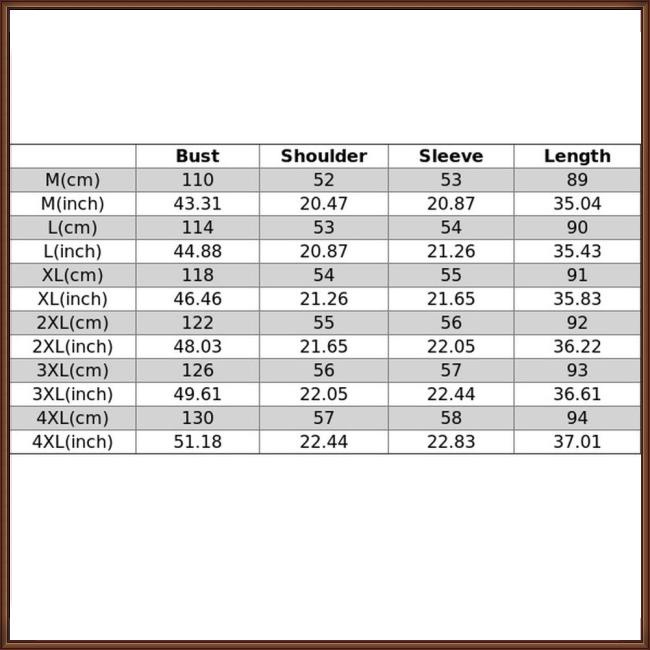 | | Bust | Shoulder | Sleeve | Length |
|---|---|---|---|---|
| M(cm) | 110 | 52 | 53 | 89 |
| M(inch) | 43.31 | 20.47 | 20.87 | 35.04 |
| L(cm) | 114 | 53 | 54 | 90 |
| L(inch) | 44.88 | 20.87 | 21.26 | 35.43 |
| XL(cm) | 118 | 54 | 55 | 91 |
| XL(inch) | 46.46 | 21.26 | 21.65 | 35.83 |
| 2XL(cm) | 122 | 55 | 56 | 92 |
| 2XL(inch) | 48.03 | 21.65 | 22.05 | 36.22 |
| 3XL(cm) | 126 | 56 | 57 | 93 |
| 3XL(inch) | 49.61 | 22.05 | 22.44 | 36.61 |
| 4XL(cm) | 130 | 57 | 58 | 94 |
| 4XL(inch) | 51.18 | 22.44 | 22.83 | 37.01 |